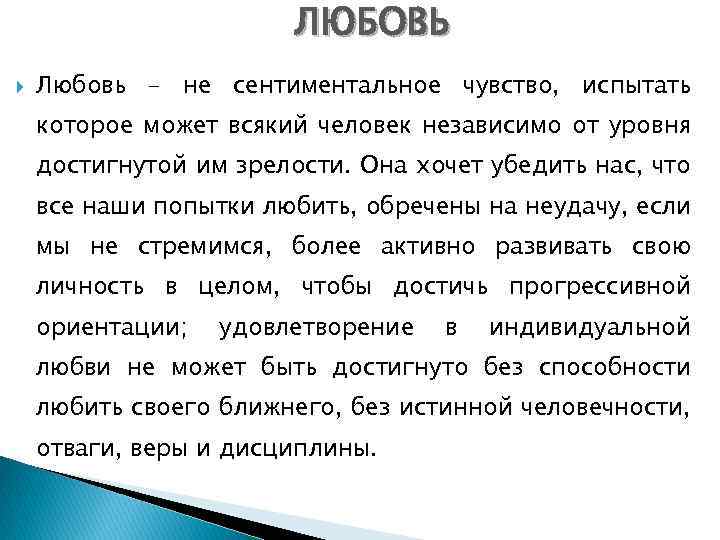 ЛЮБОВЬ

Любовь – не сентиментальное чувство, испытать которое может всякий человек независимо от уровня достигнутой им зрелости. Она хочет убедить нас, что все наши попытки любить, обречены на неудачу, если мы не стремимся, более активно развивать свою личность в целом, чтобы достичь прогрессивной ориентации; удовлетворение в индивидуальной любви не может быть достигнуто без способности любить своего ближнего, без истинной человечности, отваги, веры и дисциплины.